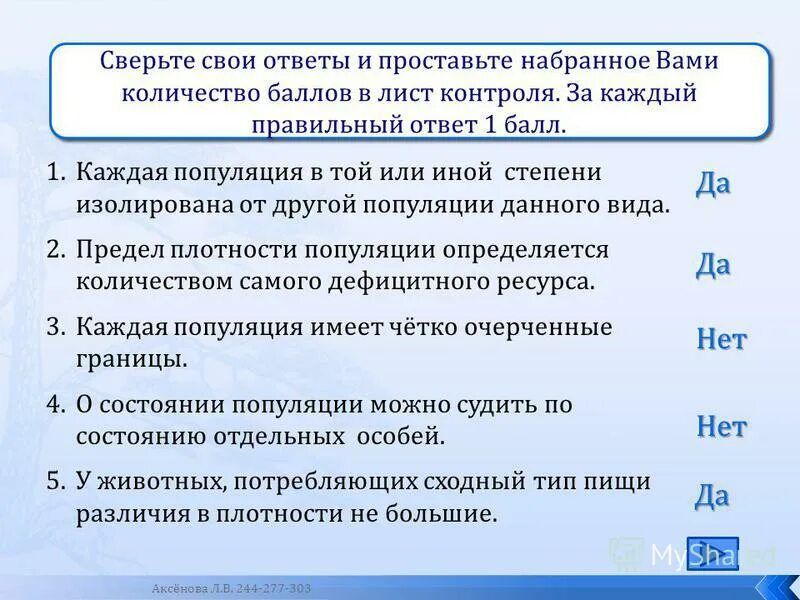 Сверьте свои ответы и проставьте набранное Вами количество баллов в лист контроля. За каждый правильный ответ 1 балл.

1. Каждая популяция в той или иной степени изолирована от другой популяции данного вида.

Да

2. Предел плотности популяции определяется количеством самого дефицитного ресурса.

Да

3. Каждая популяция имеет чётко очерченные границы.

Нет

4. О состоянии популяции можно судить по состоянию отдельных особей.

Нет

5. У животных, потребляющих сходный тип пищи различия в плотности не большие.

Да

MyShared

Аксёнова Л.В. 244-277-303